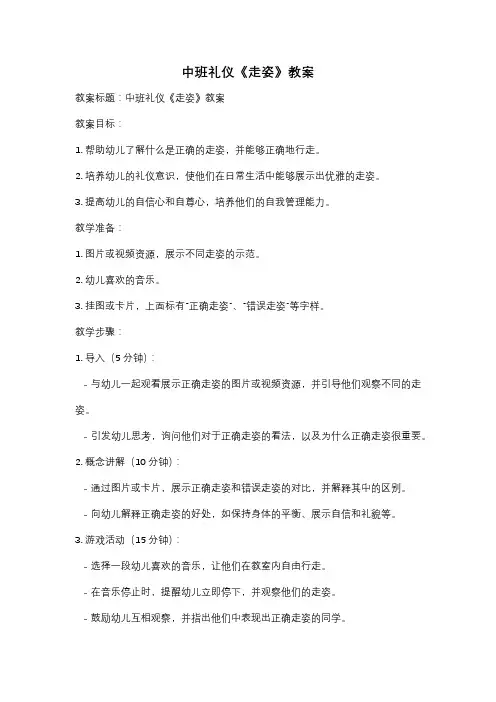 中班礼仪《走姿》教案

教案标题：中班礼仪《走姿》教案

教案目标：

1. 帮助幼儿了解什么是正确的走姿，并能够正确地行走。

2. 培养幼儿的礼仪意识，使他们在日常生活中能够展示出优雅的走姿。

3. 提高幼儿的自信心和自尊心，培养他们的自我管理能力。

教学准备：

1. 图片或视频资源，展示不同走姿的示范。

2. 幼儿喜欢的音乐。

3. 挂图或卡片，上面标有"正确走姿"、"错误走姿"等字样。

教学步骤：

1. 导入（5 分钟）：

- 与幼儿一起观看展示正确走姿的图片或视频资源，并引导他们观察不同的走姿。

- 引发幼儿思考，询问他们对于正确走姿的看法，以及为什么正确走姿很重要。

2. 概念讲解（10 分钟）：

- 通过图片或卡片，展示正确走姿和错误走姿的对比，并解释其中的区别。

- 向幼儿解释正确走姿的好处，如保持身体的平衡、展示自信和礼貌等。

3. 游戏活动（15 分钟）：

- 选择一段幼儿喜欢的音乐，让他们在教室内自由行走。

- 在音乐停止时，提醒幼儿立即停下，并观察他们的走姿。

- 鼓励幼儿互相观察，并指出他们中表现出正确走姿的同学。